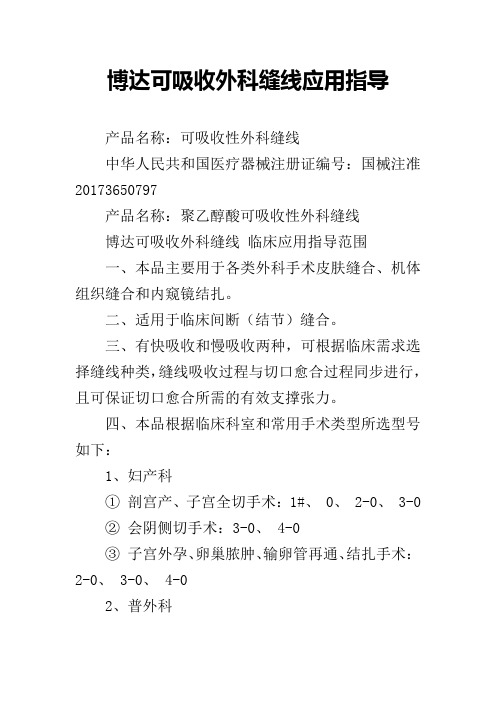 博达可吸收外科缝线应用指导

产品名称：可吸收性外科缝线

中华人民共和国医疗器械注册证编号：国械注准20173650797

产品名称：聚乙醇酸可吸收性外科缝线

博达可吸收外科缝线 临床应用指导范围

一、本品主要用于各类外科手术皮肤缝合、机体组织缝合和内窥镜结扎。

二、适用于临床间断（结节）缝合。

三、有快吸收和慢吸收两种，可根据临床需求选择缝线种类，缝线吸收过程与切口愈合过程同步进行，且可保证切口愈合所需的有效支撑张力。

四、本品根据临床科室和常用手术类型所选型号如下：

1、妇产科

① 剖宫产、子宫全切手术：1#、 0、 2-0、 3-0

② 会阴侧切手术：3-0、 4-0

③ 子宫外孕、卵巢脓肿、输卵管再通、结扎手术：2-0、 3-0、 4-0

2、普外科